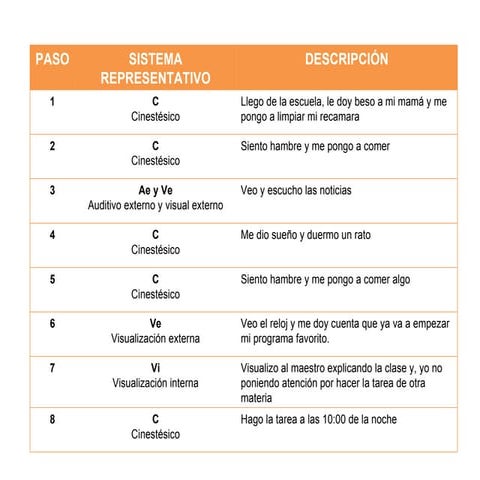 | PASO | SISTEMA REPRESENTATIVO | DESCRIPCIÓN |
|---|---|---|
| 1 | C Cinestésico | Llego de la escuela, le doy beso a mi mamá y me pongo a limpiar mi recamara |
| 2 | C Cinestésico | Siento hambre y me pongo a comer |
| 3 | Ae y Ve Auditivo externo y visual externo | Veo y escucho las noticias |
| 4 | C Cinestésico | Me dio sueño y duermo un rato |
| 5 | C Cinestésico | Siento hambre y me pongo a comer algo |
| 6 | Ve Visualización externa | Veo el reloj y me doy cuenta que ya va a empezar mi programa favorito. |
| 7 | Vi Visualización interna | Visualizo al maestro explicando la clase y, yo no poniendo atención por hacer la tarea de otra materia |
| 8 | C Cinestésico | Hago la tarea a las 10:00 de la noche |